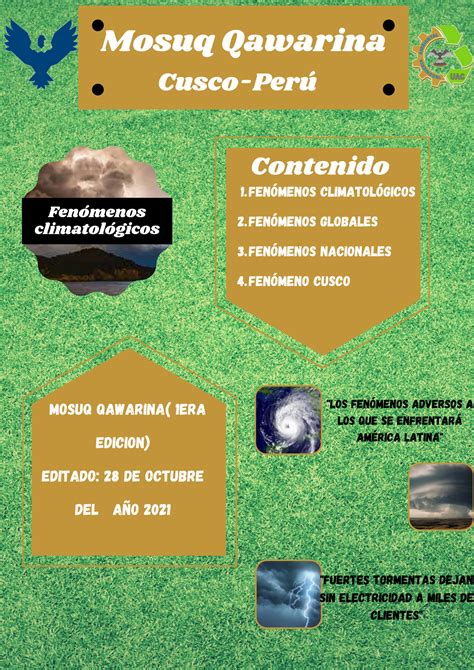 Mosuq Qawarina
Cusco-Perú

UAC

Fenómenos climatológicos

Contenido
1.FENÓMENOS CLIMATOLÓGICOS
2.FENÓMENOS GLOBALES
3.FENÓMENOS NACIONALES
4.FENÓMENO CUSCO

MOSUQ QAWARINA( 1ERA EDICION)
EDITADO: 28 DE OCTUBRE DEL AÑO 2021

"LOS FENÓMENOS ADVERSOS A LOS QUE SE ENFRENTARÁ AMÉRICA LATINA"

"FUERTES TORMENTAS DEJAN SIN ELECTRICIDAD A MILES DE CLIENTES"